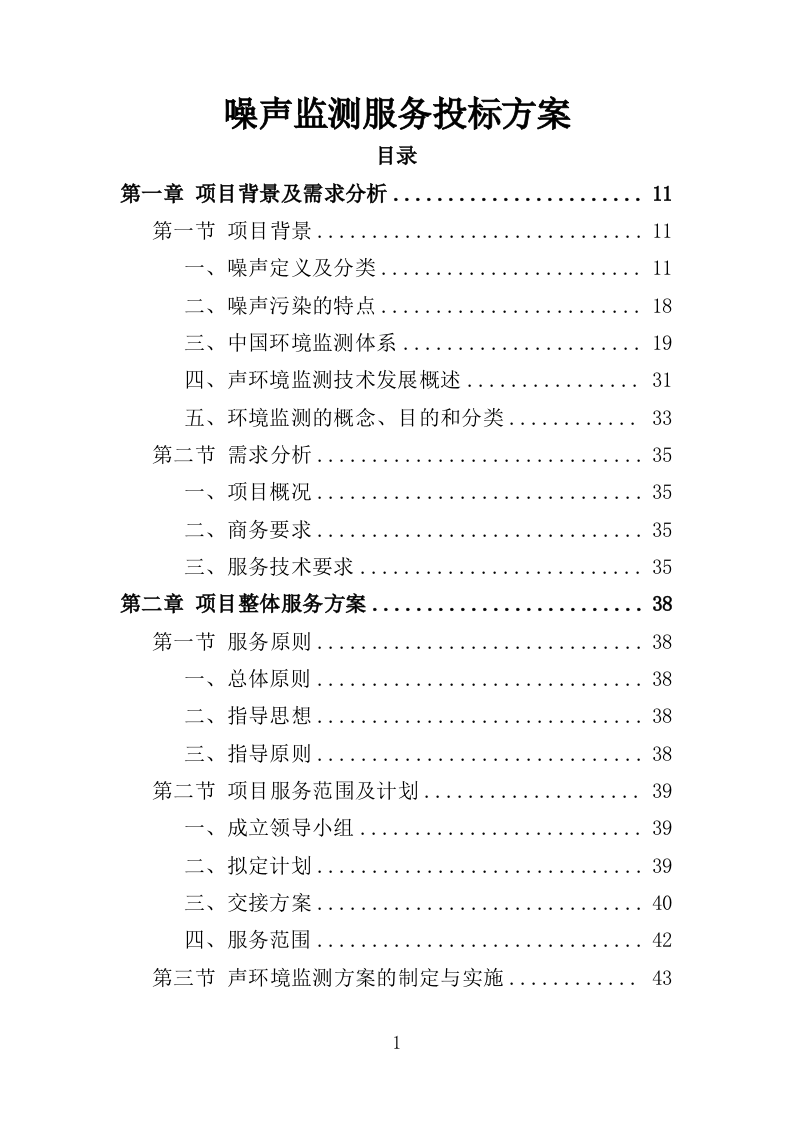 噪声监测服务投标方案

目录

第一章 项目背景及需求分析 ........................ 11
第一节 项目背景 .............................. 11
一、噪声定义及分类 ........................ 11
二、噪声污染的特点 ........................ 18
三、中国环境监测体系 ...................... 19
四、声环境监测技术发展概述 ................ 31
五、环境监测的概念、目的和分类 ............ 33
第二节 需求分析 .............................. 35
一、项目概况 .............................. 35
二、商务要求 .............................. 35
三、服务技术要求 .......................... 35
第二章 项目整体服务方案 .......................... 38
第一节 服务原则 .............................. 38
一、总体原则 .............................. 38
二、指导思想 .............................. 38
三、指导原则 .............................. 38
第二节 项目服务范围及计划 .................... 39
一、成立领导小组 .......................... 39
二、拟定计划 .............................. 39
三、交接方案 .............................. 40
四、服务范围 .............................. 42
第三节 声环境监测方案的制定与实施 ............ 43

1